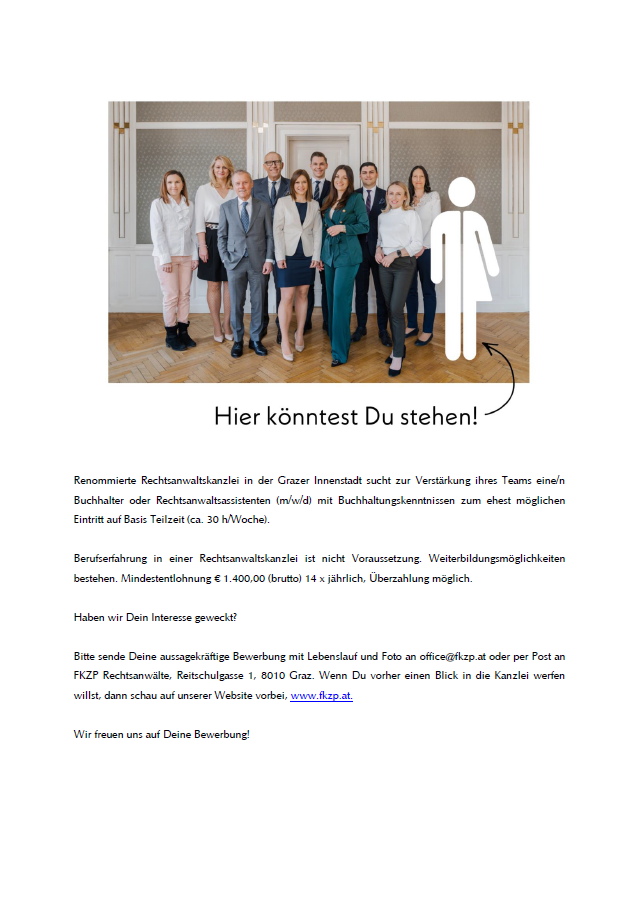 Hier könntest Du stehen!

Renommierte Rechtsanwaltskanzlei in der Grazer Innenstadt sucht zur Verstärkung ihres Teams eine/n Buchhalter oder Rechtsanwaltsassistenten (m/w/d) mit Buchhaltungskenntnissen zum ehest möglichen Eintritt auf Basis Teilzeit (ca. 30 h/Woche).

Berufserfahrung in einer Rechtsanwaltskanzlei ist nicht Voraussetzung. Weiterbildungsmöglichkeiten bestehen. Mindestentlohnung € 1.400,00 (brutto) 14 x jährlich, Überzahlung möglich.

Haben wir Dein Interesse geweckt?

Bitte sende Deine aussagekräftige Bewerbung mit Lebenslauf und Foto an office@fkzp.at oder per Post an FKZP Rechtsanwälte, Reitschulgasse 1, 8010 Graz. Wenn Du vorher einen Blick in die Kanzlei werfen willst, dann schau auf unserer Website vorbei, www.fkzp.at.

Wir freuen uns auf Deine Bewerbung!